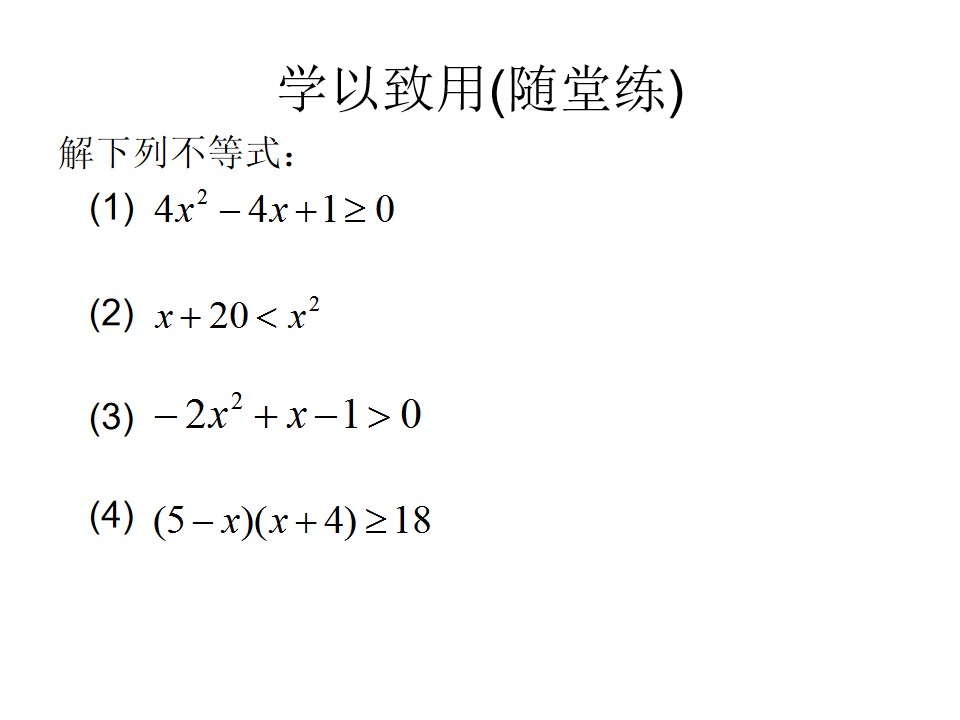 学以致用(随堂练)

解下列不等式：

(1) $4x^2-4x+1\geq 0$

(2) $x+20<x^2$

(3) $-2x^2+x-1>0$

(4) $(5-x)(x+4)\geq 18$